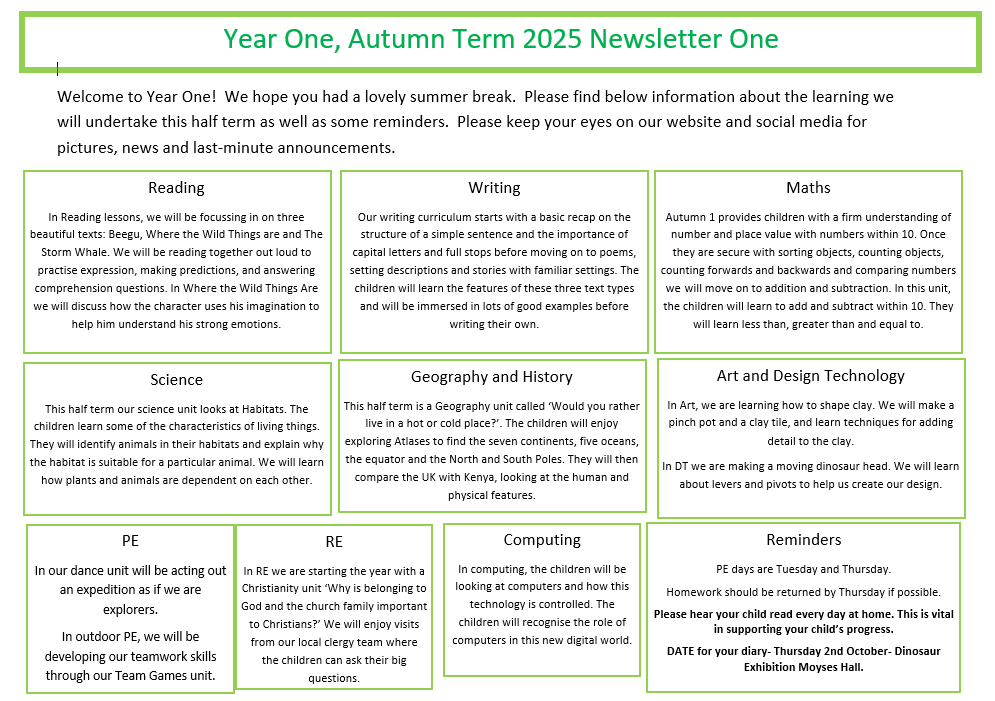 Year One, Autumn Term 2025 Newsletter One

Welcome to Year One! We hope you had a lovely summer break. Please find below information about the learning we will undertake this half term as well as some reminders. Please keep your eyes on our website and social media for pictures, news and last-minute announcements.

Reading

In Reading lessons, we will be focussing in on three beautiful texts: Beegu, Where the Wild Things are and The Storm Whale. We will be reading together out loud to practise expression, making predictions, and answering comprehension questions. In Where the Wild Things Are we will discuss how the character uses his imagination to help him understand his strong emotions.

Writing

Our writing curriculum starts with a basic recap on the structure of a simple sentence and the importance of capital letters and full stops before moving on to poems, setting descriptions and stories with familiar settings. The children will learn the features of these three text types and will be immersed in lots of good examples before writing their own.

Maths

Autumn 1 provides children with a firm understanding of number and place value with numbers within 10. Once they are secure with sorting objects, counting objects, counting forwards and backwards and comparing numbers we will move on to addition and subtraction. In this unit, the children will learn to add and subtract within 10. They will learn less than, greater than and equal to.

Science

This half term our science unit looks at Habitats. The children learn some of the characteristics of living things. They will identify animals in their habitats and explain why the habitat is suitable for a particular animal. We will learn how plants and animals are dependent on each other.

Geography and History

This half term is a Geography unit called 'Would you rather live in a hot or cold place?'. The children will enjoy exploring Atlases to find the seven continents, five oceans, the equator and the North and South Poles. They will then compare the UK with Kenya, looking at the human and physical features.

Art and Design Technology

In Art, we are learning how to shape clay. We will make a pinch pot and a clay tile, and learn techniques for adding detail to the clay.

In DT we are making a moving dinosaur head. We will learn about levers and pivots to help us create our design.

PE

In our dance unit will be acting out an expedition as if we are explorers.

In outdoor PE, we will be developing our teamwork skills through our Team Games unit.

RE

In RE we are starting the year with a Christianity unit 'Why is belonging to God and the church family important to Christians?' We will enjoy visits from our local clergy team where the children can ask their big questions.

Computing

In computing, the children will be looking at computers and how this technology is controlled. The children will recognise the role of computers in this new digital world.

Reminders

PE days are Tuesday and Thursday.

Homework should be returned by Thursday if possible.

Please hear your child read every day at home. This is vital in supporting your child's progress.

DATE for your diary- Thursday 2nd October- Dinosaur Exhibition Moyses Hall.